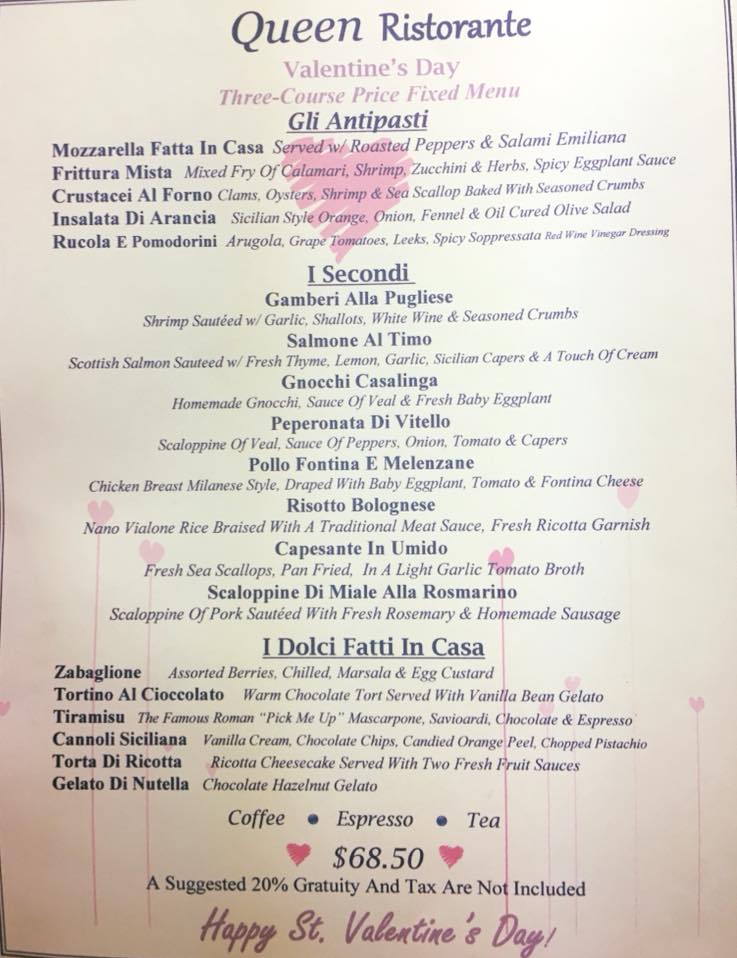 Queen Ristorante

Valentine's Day
Three-Course Price Fixed Menu

Gli Antipasti

Mozzarella Fatta In Casa Served w/ Roasted Peppers & Salami Emiliana
Frittura Mista Mixed Fry Of Calamari, Shrimp, Zucchini & Herbs, Spicy Eggplant Sauce
Crustacei Al Forno Clams, Oysters, Shrimp & Sea Scallop Baked With Seasoned Crumbs
Insalata Di Arancia Sicilian Style Orange, Onion, Fennel & Oil Cured Olive Salad
Rucola E Pomodorini Arugola, Grape Tomatoes, Leeks, Spicy Soppressata Red Wine Vinegar Dressing

I Secondi

Gamberi Alla Pugliese
Shrimp Sautéed w/ Garlic, Shallots, White Wine & Seasoned Crumbs
Salmone Al Timo
Scottish Salmon Sauteed w/ Fresh Thyme, Lemon, Garlic, Sicilian Capers & A Touch Of Cream
Gnocchi Casalinga
Homemade Gnocchi, Sauce Of Veal & Fresh Baby Eggplant
Peperonata Di Vitello
Scaloppine Of Veal, Sauce Of Peppers, Onion, Tomato & Capers
Pollo Fontina E Melenzane
Chicken Breast Milanese Style, Draped With Baby Eggplant, Tomato & Fontina Cheese
Risotto Bolognese
Nano Vialone Rice Braised With A Traditional Meat Sauce, Fresh Ricotta Garnish
Capesante In Umido
Fresh Sea Scallops, Pan Fried, In A Light Garlic Tomato Broth
Scaloppine Di Miale Alla Rosmarino
Scaloppine Of Pork Sautéed With Fresh Rosemary & Homemade Sausage

I Dolci Fatti In Casa

Zabaglione Assorted Berries, Chilled, Marsala & Egg Custard
Tortino Al Cioccolato Warm Chocolate Tort Served With Vanilla Bean Gelato
Tiramisu The Famous Roman "Pick Me Up" Mascarpone, Savioardi, Chocolate & Espresso
Cannoli Siciliana Vanilla Cream, Chocolate Chips, Candied Orange Peel, Chopped Pistachio
Torta Di Ricotta Ricotta Cheesecake Served With Two Fresh Fruit Sauces
Gelato Di Nutella Chocolate Hazelnut Gelato

Coffee • Espresso • Tea

$68.50

A Suggested 20% Gratuity And Tax Are Not Included

Happy St. Valentine's Day!